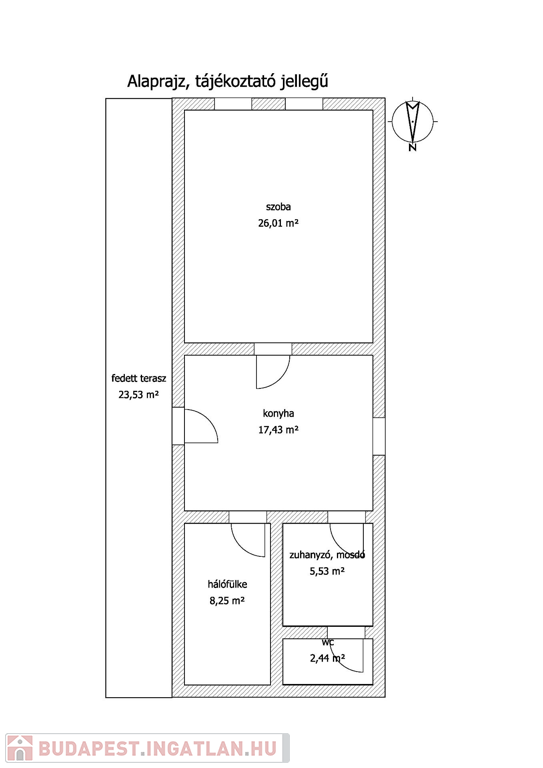 Alaprajz, tájékoztató jellegű

N

szoba
26,01 m²

fedett terasz
23,53 m²

konyha
17,43 m²

zuhanyzó, mosdó
5,53 m²

hálófülke
8,25 m²

wc
2,44 m²

BUDAPEST.INGATLAN.HU